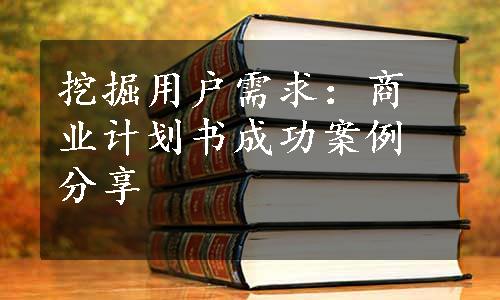 挖掘用户需求：商业计划书成功案例分享